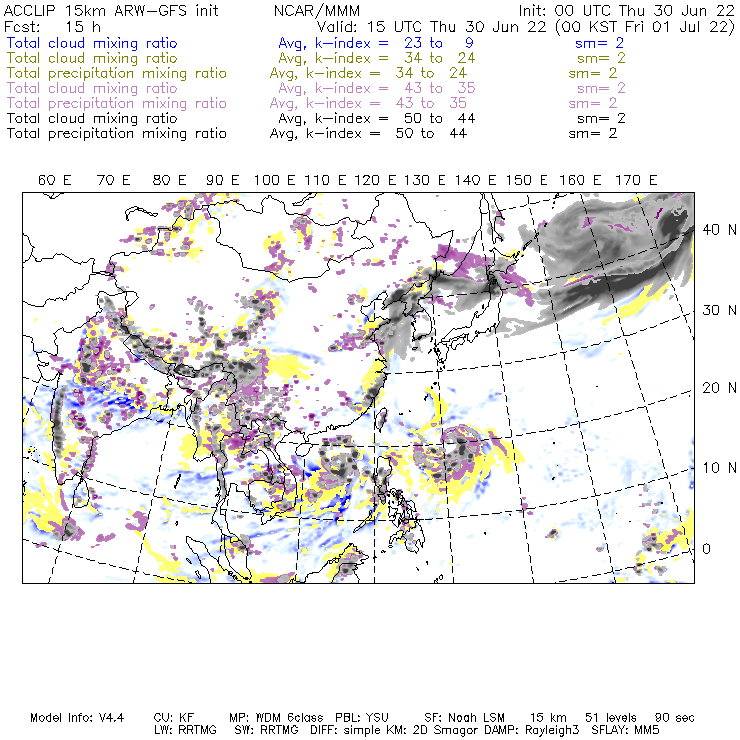 ACCLIP 15km ARW-GFS init NCAR/MMM Init: 00 UTC Thu 30 Jun 22
Fcst: 15 h Valid: 15 UTC Thu 30 Jun 22 (00 KST Fri 01 Jul 22)
Total cloud mixing ratio Avg, k-index = 23 to 9 sm= 2
Total cloud mixing ratio Avg, k-index = 34 to 24 sm= 2
Total precipitation mixing ratio Avg, k-index = 34 to 24 sm= 2
Total cloud mixing ratio Avg, k-index = 43 to 35 sm= 2
Total precipitation mixing ratio Avg, k-index = 43 to 35 sm= 2
Total cloud mixing ratio Avg, k-index = 50 to 44 sm= 2
Total precipitation mixing ratio Avg, k-index = 50 to 44 sm= 2

60 E 70 E 80 E 90 E 100 E 110 E 120 E 130 E 140 E 150 E 160 E 170 E

40 N
30 N
20 N
10 N
0

Model Info: V4.4 CU: KF MP: WDM 6class PBL: YSU SF: Noah LSM 15 km 51 levels 90 sec
LW: RRTMG SW: RRTMG DIFF: simple KM: 2D Smagor DAMP: Rayleigh3 SFLAY: MM5